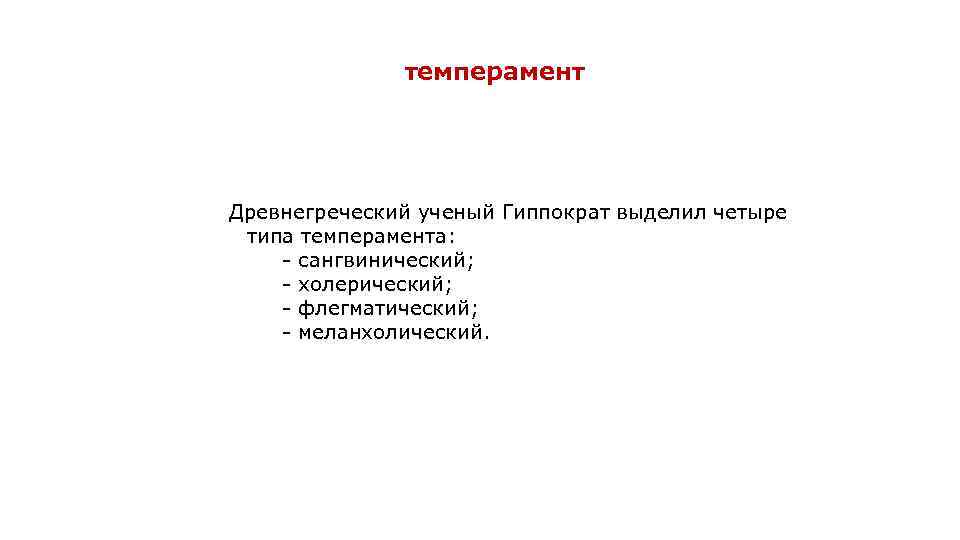 темперамент

Древнегреческий ученый Гиппократ выделил четыре типа темперамента:
- сангвинический;
- холерический;
- флегматический;
- меланхолический.